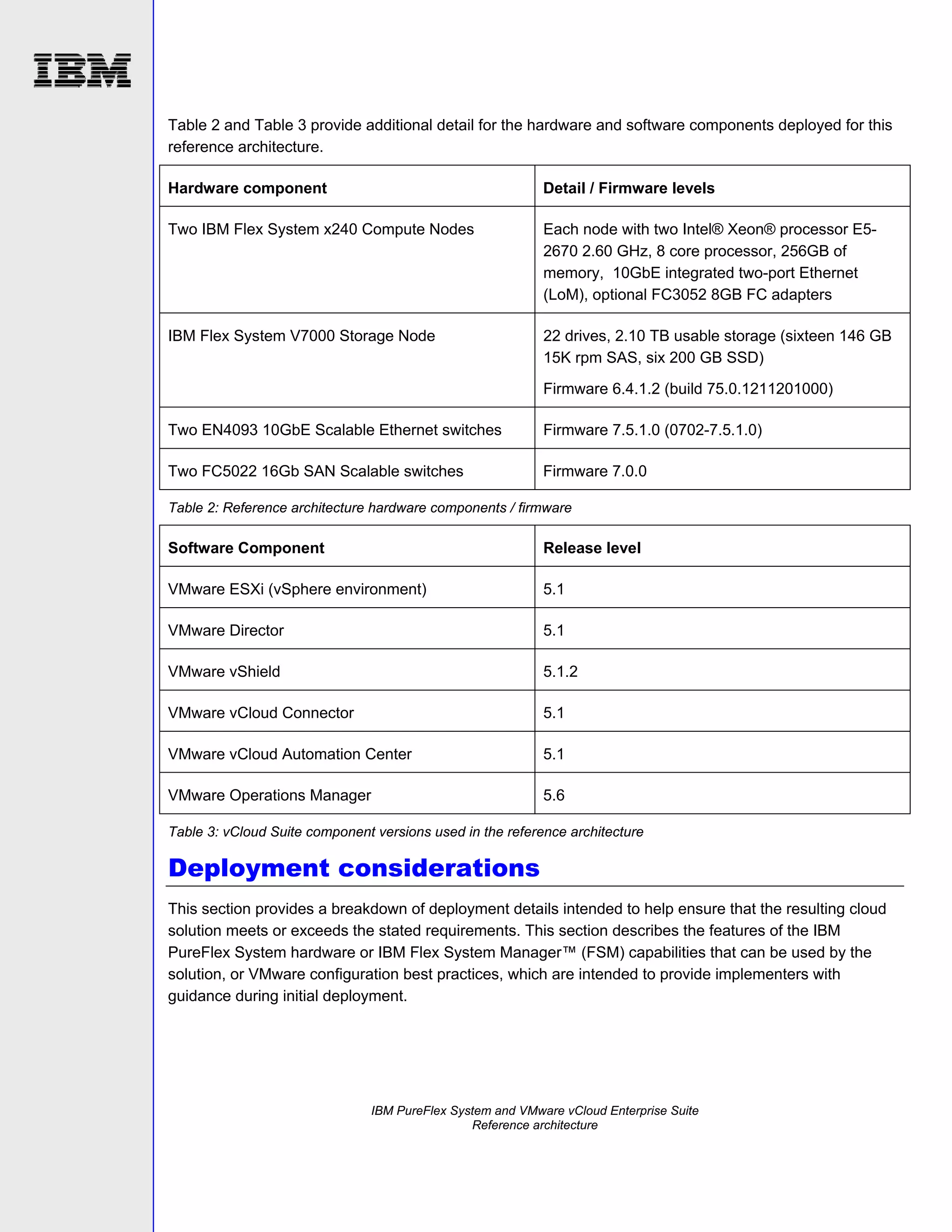 IBM

Table 2 and Table 3 provide additional detail for the hardware and software components deployed for this reference architecture.

| Hardware component | Detail / Firmware levels |
|---|---|
| Two IBM Flex System x240 Compute Nodes | Each node with two Intel® Xeon® processor E5-2670 2.60 GHz, 8 core processor, 256GB of memory, 10GbE integrated two-port Ethernet (LoM), optional FC3052 8GB FC adapters |
| IBM Flex System V7000 Storage Node | 22 drives, 2.10 TB usable storage (sixteen 146 GB 15K rpm SAS, six 200 GB SSD) Firmware 6.4.1.2 (build 75.0.1211201000) |
| Two EN4093 10GbE Scalable Ethernet switches | Firmware 7.5.1.0 (0702-7.5.1.0) |
| Two FC5022 16Gb SAN Scalable switches | Firmware 7.0.0 |

Table 2: Reference architecture hardware components / firmware

| Software Component | Release level |
|---|---|
| VMware ESXi (vSphere environment) | 5.1 |
| VMware Director | 5.1 |
| VMware vShield | 5.1.2 |
| VMware vCloud Connector | 5.1 |
| VMware vCloud Automation Center | 5.1 |
| VMware Operations Manager | 5.6 |

Table 3: vCloud Suite component versions used in the reference architecture

Deployment considerations

This section provides a breakdown of deployment details intended to help ensure that the resulting cloud solution meets or exceeds the stated requirements. This section describes the features of the IBM PureFlex System hardware or IBM Flex System Manager™ (FSM) capabilities that can be used by the solution, or VMware configuration best practices, which are intended to provide implementers with guidance during initial deployment.

IBM PureFlex System and VMware vCloud Enterprise Suite
Reference architecture